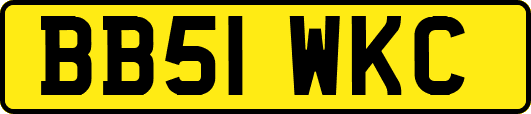 BB51 WKC